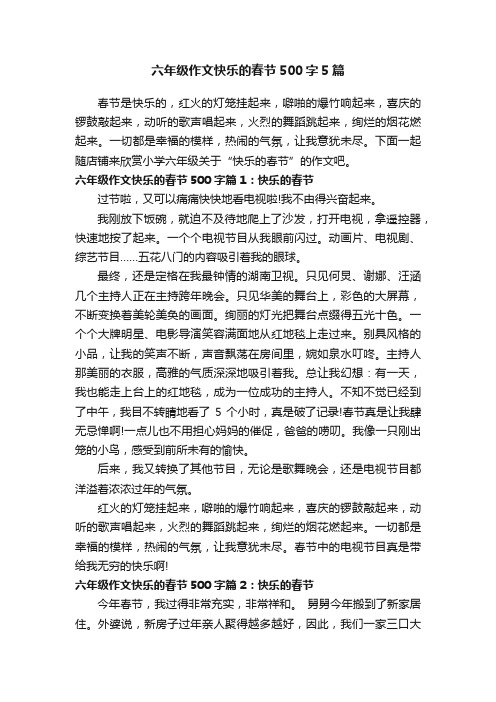 六年级作文快乐的春节500字5篇

春节是快乐的，红火的灯笼挂起来，噼啪的爆竹响起来，喜庆的锣鼓敲起来，动听的歌声唱起来，火烈的舞蹈跳起来，绚烂的烟花燃起来。一切都是幸福的模样，热闹的气氛，让我意犹未尽。下面一起随店铺来欣赏小学六年级关于“快乐的春节”的作文吧。

六年级作文快乐的春节500字篇1：快乐的春节

过节啦，又可以痛痛快快地看电视啦!我不由得兴奋起来。

我刚放下饭碗，就迫不及待地爬上了沙发，打开电视，拿遥控器，快速地按了起来。一个个电视节目从我眼前闪过。动画片、电视剧、综艺节目……五花八门的内容吸引着我的眼球。

最终，还是定格在我最钟情的湖南卫视。只见何炅、谢娜、汪涵几个主持人正在主持跨年晚会。只见华美的舞台上，彩色的大屏幕，不断变换着美轮美奂的画面。绚丽的灯光把舞台点缀得五光十色。一个个大牌明星、电影导演笑容满面地从红地毯上走过来。别具风格的小品，让我的笑声不断，声音飘荡在房间里，婉如泉水叮咚。主持人那美丽的衣服，高雅的气质深深地吸引着我。总让我幻想：有一天，我也能走上台上的红地毯，成为一位成功的主持人。不知不觉已经到了中午，我目不转睛地看了 5 个小时，真是破了记录!春节真是让我肆无忌惮啊!一点儿也不用担心妈妈的催促，爸爸的唠叨。我像一只刚出笼的小鸟，感受到前所未有的愉快。

后来，我又转换了其他节目，无论是歌舞晚会，还是电视节目都洋溢着浓浓过年的气氛。

红火的灯笼挂起来，噼啪的爆竹响起来，喜庆的锣鼓敲起来，动听的歌声唱起来，火烈的舞蹈跳起来，绚烂的烟花燃起来。一切都是幸福的模样，热闹的气氛，让我意犹未尽。春节中的电视节目真是带给我无穷的快乐啊!

六年级作文快乐的春节500字篇2：快乐的春节

今年春节，我过得非常充实，非常祥和。 舅舅今年搬到了新家居住。外婆说，新房子过年亲人聚得越多越好，因此，我们一家三口大